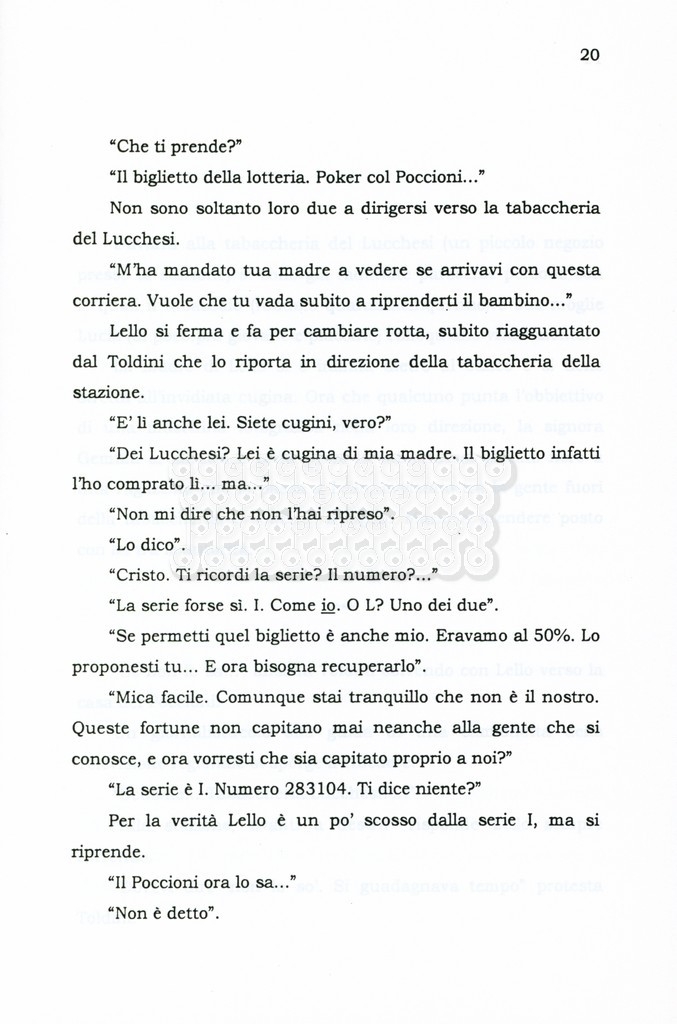 20

"Che ti prende?"

"Il biglietto della lotteria. Poker col Poccioni..."

Non sono soltanto loro due a dirigersi verso la tabaccheria del Lucchesi.

"M'ha mandato tua madre a vedere se arrivavi con questa corriera. Vuole che tu vada subito a riprenderti il bambino..."

Lello si ferma e fa per cambiare rotta, subito riagguantato dal Toldini che lo riporta in direzione della tabaccheria della stazione.

"E' lì anche lei. Siete cugini, vero?"

"Dei Lucchesi? Lei è cugina di mia madre. Il biglietto infatti l'ho comprato lì... ma..."

"Non mi dire che non l'hai ripreso".

"Lo dico".

"Cristo. Ti ricordi la serie? Il numero?..."

"La serie forse sì. I. Come io. O L? Uno dei due".

"Se permetti quel biglietto è anche mio. Eravamo al 50%. Lo proponesti tu... E ora bisogna recuperarlo".

"Mica facile. Comunque stai tranquillo che non è il nostro. Queste fortune non capitano mai neanche alla gente che si conosce, e ora vorresti che sia capitato proprio a noi?"

"La serie è I. Numero 283104. Ti dice niente?"

Per la verità Lello è un po' scosso dalla serie I, ma si riprende.

"Il Poccioni ora lo sa..."

"Non è detto".